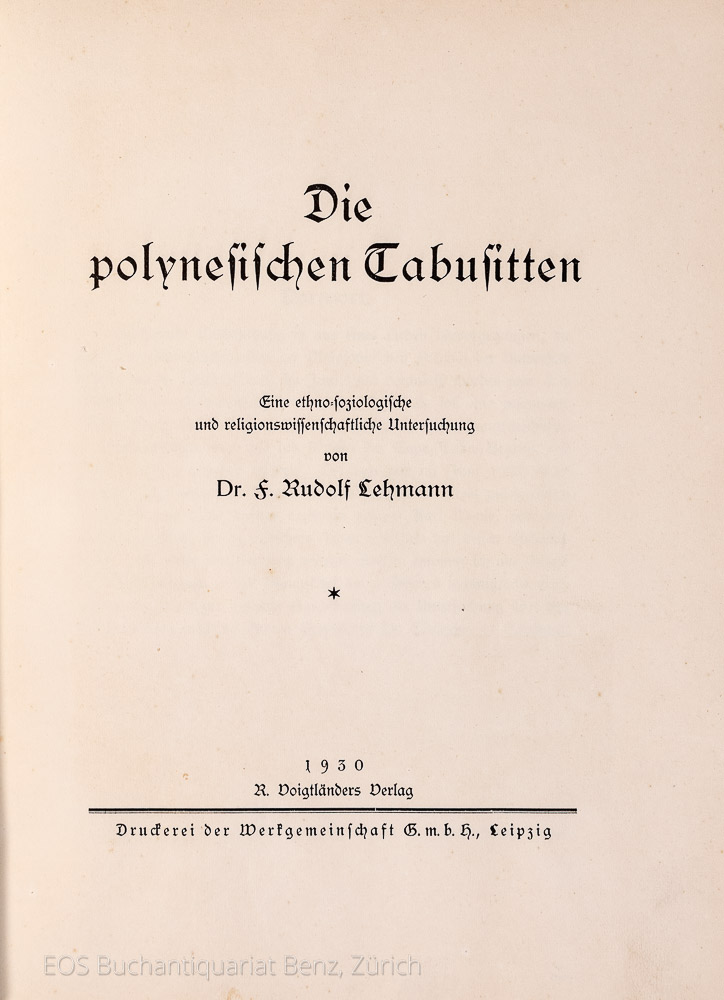 Die polynesischen Tabusitten

Eine ethno-soziologische und religionswissenschaftliche Untersuchung von

Dr. F. Rudolf Lehmann

*

1930
R. Voigtländers Verlag

Druckerei der Werkgemeinschaft G. m. b. H., Leipzig

EOS Buchantiquariat Benz, Zürich